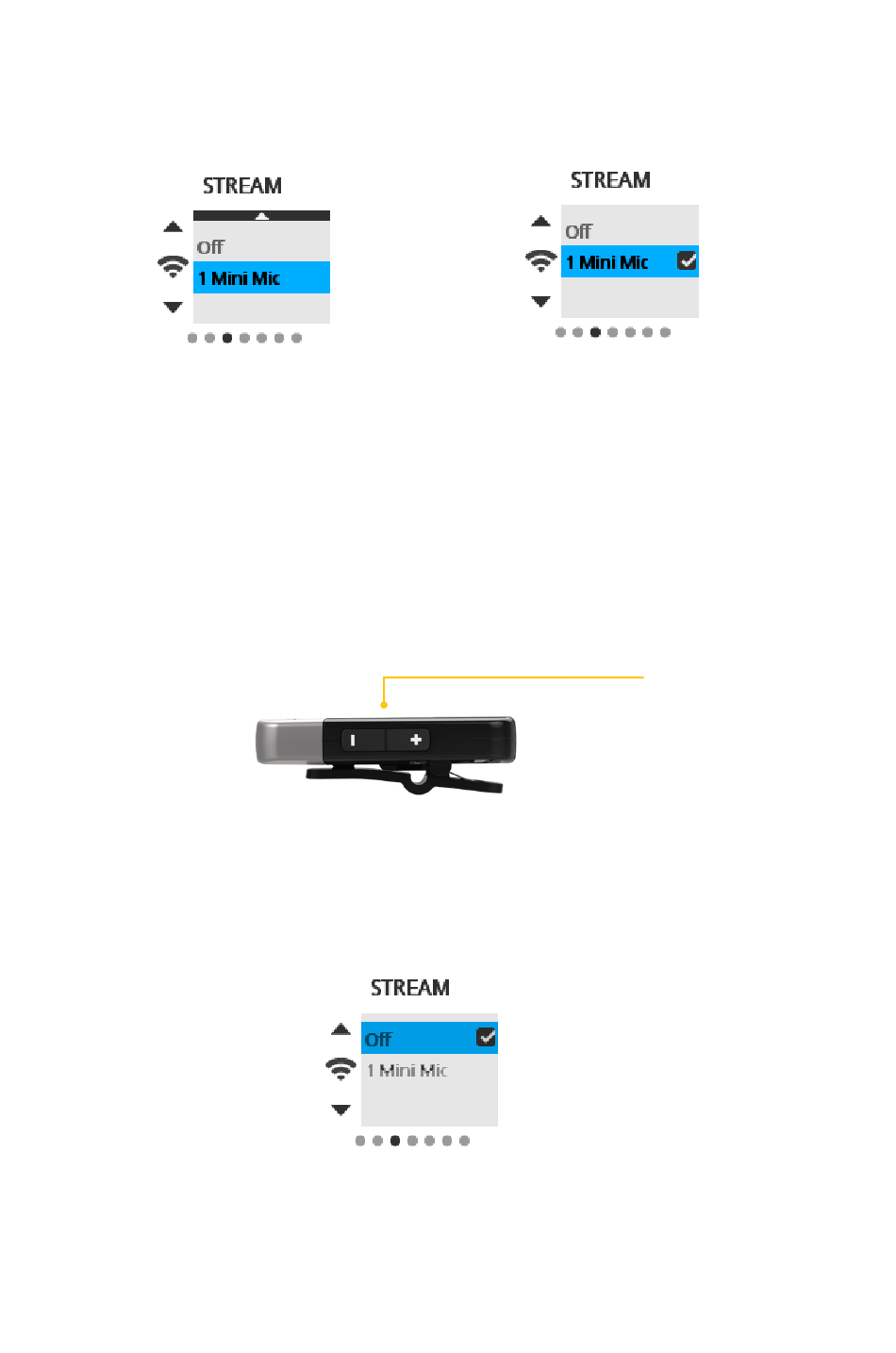 STREAM

Off

1 Mini Mic

STREAM

Off

1 Mini Mic

STREAM

Off

1 Mini Mic